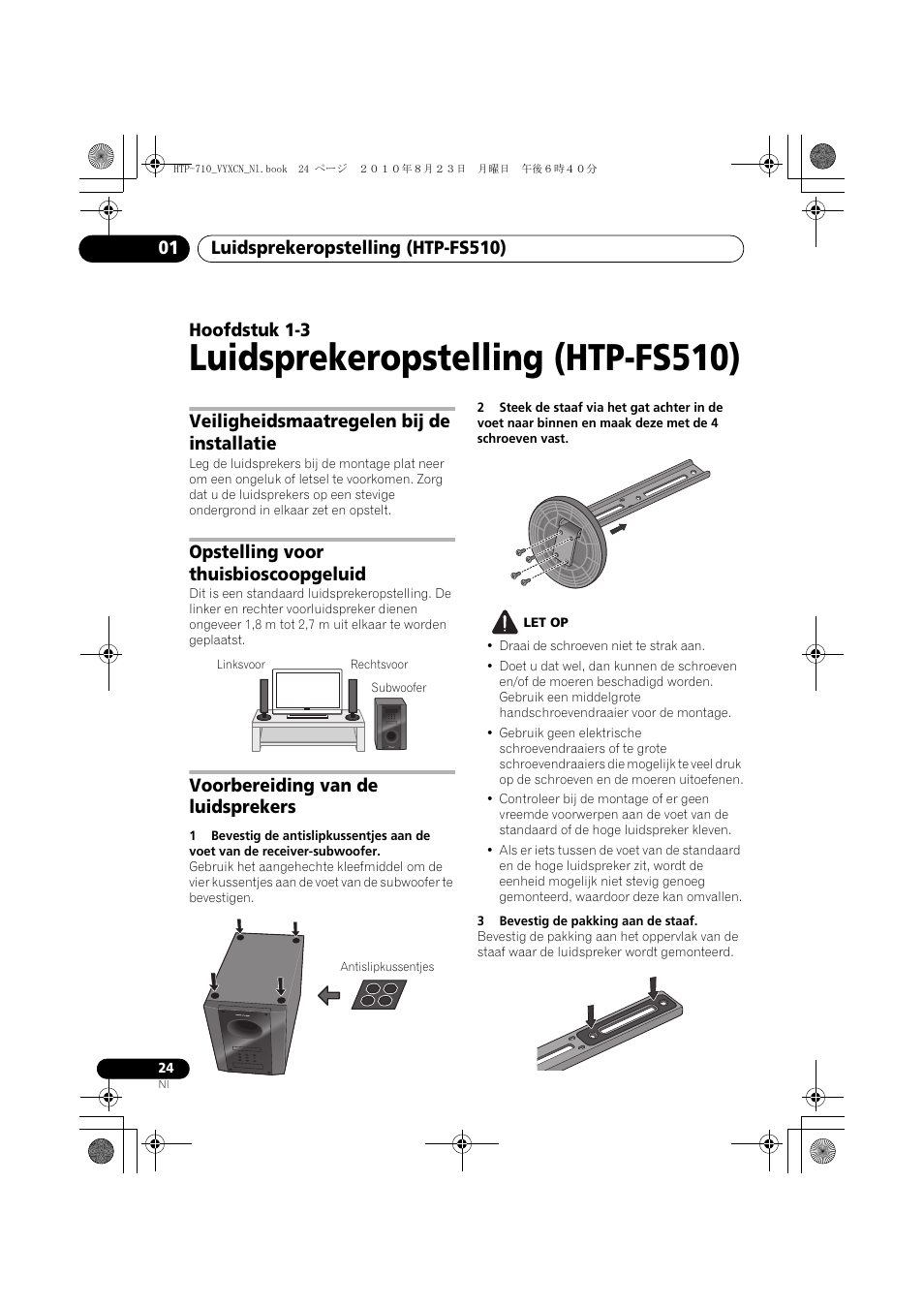 HTP-710_VYXCN_NL.book 24 ページ 2010年8月23日 月曜日 午後6時40分

01 Luidsprekeropstelling (HTP-FS510)

Hoofdstuk 1-3
Luidsprekeropstelling (HTP-FS510)

Veiligheidsmaatregelen bij de installatie

Leg de luidsprekers bij de montage plat neer om een ongeluk of letsel te voorkomen. Zorg dat u de luidsprekers op een stevige ondergrond in elkaar zet en opstelt.

Opstelling voor thuisbioscoopgeluid

Dit is een standaard luidsprekeropstelling. De linker en rechter voorluidspreker dienen ongeveer 1,8 m tot 2,7 m uit elkaar te worden geplaatst.

Linksvoor
Rechtsvoor
Subwoofer

Voorbereiding van de luidsprekers

1 Bevestig de antislipkussentjes aan de voet van de receiver-subwoofer.
Gebruik het aangehechte kleefmiddel om de vier kussentjes aan de voet van de subwoofer te bevestigen.

Antislipkussentjes

2 Steek de staaf via het gat achter in de voet naar binnen en maak deze met de 4 schroeven vast.

LET OP

• Draai de schroeven niet te strak aan.
• Doet u dat wel, dan kunnen de schroeven en/of de moeren beschadigd worden. Gebruik een middelgrote handschroevendraaier voor de montage.
• Gebruik geen elektrische schroevendraaiers of te grote schroevendraaiers die mogelijk te veel druk op de schroeven en de moeren uitoefenen.
• Controleer bij de montage of er geen vreemde voorwerpen aan de voet van de standaard of de hoge luidspreker kleven.
• Als er iets tussen de voet van de standaard en de hoge luidspreker zit, wordt de eenheid mogelijk niet stevig genoeg gemonteerd, waardoor deze kan omvallen.

3 Bevestig de pakking aan de staaf.
Bevestig de pakking aan het oppervlak van de staaf waar de luidspreker wordt gemonteerd.

24
Nl